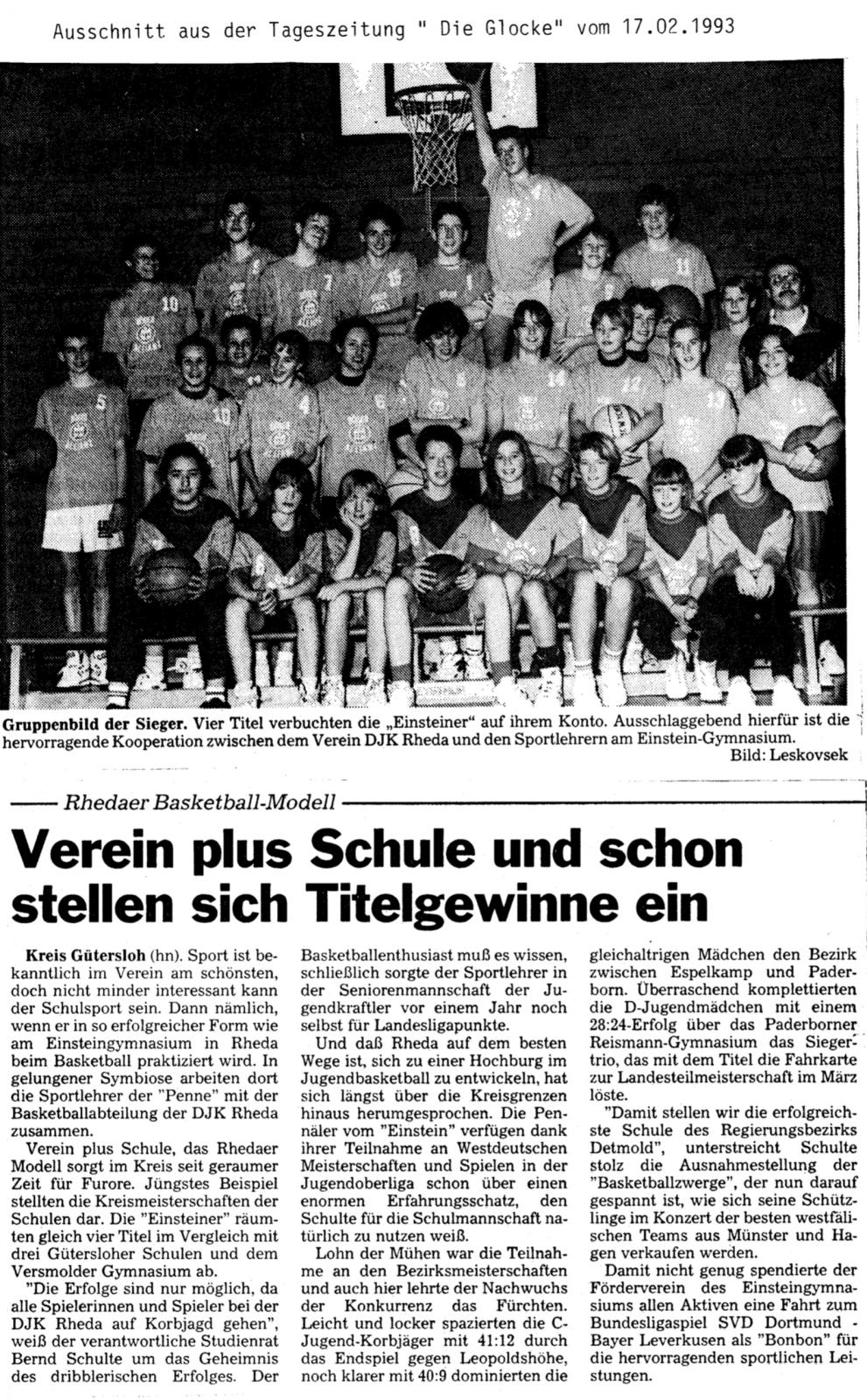 Ausschnitt aus der Tageszeitung " Die Glocke" vom 17.02.1993

Gruppenbild der Sieger. Vier Titel verbuchten die „Einsteiner" auf ihrem Konto. Ausschlaggebend hierfür ist die hervorragende Kooperation zwischen dem Verein DJK Rheda und den Sportlehrern am Einstein-Gymnasium.
Bild: Leskovsek

Rhedaer Basketball-Modell

Verein plus Schule und schon stellen sich Titelgewinne ein

Kreis Gütersloh (hn). Sport ist bekanntlich im Verein am schönsten, doch nicht minder interessant kann der Schulsport sein. Dann nämlich, wenn er in so erfolgreicher Form wie am Einsteingymnasium in Rheda beim Basketball praktiziert wird. In gelungener Symbiose arbeiten dort die Sportlehrer der "Penne" mit der Basketballabteilung der DJK Rheda zusammen.

Verein plus Schule, das Rhedaer Modell sorgt im Kreis seit geraumer Zeit für Furore. Jüngstes Beispiel stellten die Kreismeisterschaften der Schulen dar. Die "Einsteiner" räumten gleich vier Titel im Vergleich mit drei Gütersloher Schulen und dem Versmolder Gymnasium ab.

"Die Erfolge sind nur möglich, da alle Spielerinnen und Spieler bei der DJK Rheda auf Korbjagd gehen", weiß der verantwortliche Studienrat Bernd Schulte um das Geheimnis des dribblerischen Erfolges. Der Basketballenthusiast muß es wissen, schließlich sorgte der Sportlehrer in der Seniorenmannschaft der Jugendkraftler vor einem Jahr noch selbst für Landesligapunkte.

Und daß Rheda auf dem besten Wege ist, sich zu einer Hochburg im Jugendbasketball zu entwickeln, hat sich längst über die Kreisgrenzen hinaus herumgesprochen. Die Pennäler vom "Einstein" verfügen dank ihrer Teilnahme an Westdeutschen Meisterschaften und Spielen in der Jugendoberliga schon über einen enormen Erfahrungsschatz, den Schulte für die Schulmannschaft natürlich zu nutzen weiß.

Lohn der Mühen war die Teilnahme an den Bezirksmeisterschaften und auch hier lehrte der Nachwuchs der Konkurrenz das Fürchten. Leicht und locker spazierten die C-Jugend-Korbjäger mit 41:12 durch das Endspiel gegen Leopoldshöhe, noch klarer mit 40:9 dominierten die gleichaltrigen Mädchen den Bezirk zwischen Espelkamp und Paderborn. Überraschend komplettierten die D-Jugendmädchen mit einem 28:24-Erfolg über das Paderborner Reismann-Gymnasium das Siegertrio, das mit dem Titel die Fahrkarte zur Landesteilmeisterschaft im März löste.

"Damit stellen wir die erfolgreichste Schule des Regierungsbezirks Detmold", unterstreicht Schulte stolz die Ausnahmestellung der "Basketballzwerge", der nun darauf gespannt ist, wie sich seine Schützlinge im Konzert der besten westfälischen Teams aus Münster und Hagen verkaufen werden.

Damit nicht genug spendierte der Förderverein des Einsteingymnasiums allen Aktiven eine Fahrt zum Bundesligaspiel SVD Dortmund - Bayer Leverkusen als "Bonbon" für die hervorragenden sportlichen Leistungen.